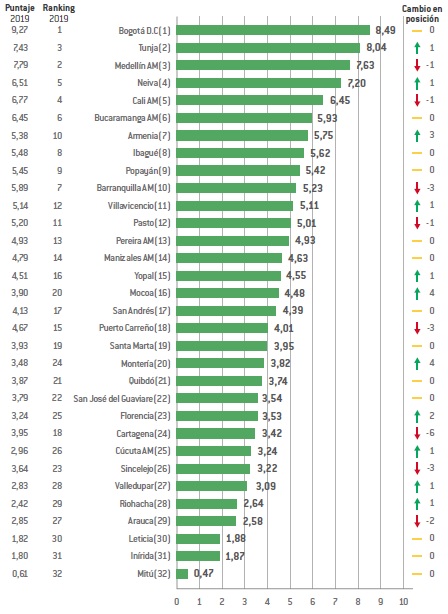 | Puntaje 2019 | Ranking 2019 | | | Cambio en posición |
|---|---|---|---|---|
| 9,27 | 1 | Bogotá D.C(1) | 8,49 | 0 |
| 7,43 | 3 | Tunja(2) | 8,04 | 1 |
| 7,79 | 2 | Medellín AM(3) | 7,63 | -1 |
| 6,51 | 5 | Neiva(4) | 7,20 | 1 |
| 6,77 | 4 | Cali AM(5) | 6,45 | -1 |
| 6,45 | 6 | Bucaramanga AM(6) | 5,93 | 0 |
| 5,38 | 10 | Armenia(7) | 5,75 | 3 |
| 5,48 | 8 | Ibagué(8) | 5,62 | 0 |
| 5,45 | 9 | Popayán(9) | 5,42 | 0 |
| 5,89 | 7 | Barranquilla AM(10) | 5,23 | -3 |
| 5,14 | 12 | Villavicencio(11) | 5,11 | 1 |
| 5,20 | 11 | Pasto(12) | 5,01 | -1 |
| 4,93 | 13 | Pereira AM(13) | 4,93 | 0 |
| 4,79 | 14 | Manizales AM(14) | 4,63 | 0 |
| 4,51 | 16 | Yopal(15) | 4,55 | 1 |
| 3,90 | 20 | Mocoa(16) | 4,48 | 4 |
| 4,13 | 17 | San Andrés(17) | 4,39 | 0 |
| 4,67 | 15 | Puerto Carreño(18) | 4,01 | -3 |
| 3,93 | 19 | Santa Marta(19) | 3,95 | 0 |
| 3,48 | 24 | Montería(20) | 3,82 | 4 |
| 3,87 | 21 | Quibdó(21) | 3,74 | 0 |
| 3,79 | 22 | San José del Guaviare(22) | 3,54 | 0 |
| 3,24 | 25 | Florencia(23) | 3,53 | 2 |
| 3,95 | 18 | Cartagena(24) | 3,42 | -6 |
| 2,96 | 26 | Cúcuta AM(25) | 3,24 | 1 |
| 3,64 | 23 | Sincelejo(26) | 3,22 | -3 |
| 2,83 | 28 | Valledupar(27) | 3,09 | 1 |
| 2,42 | 29 | Riohacha(28) | 2,64 | 1 |
| 2,85 | 27 | Arauca(29) | 2,58 | -2 |
| 1,82 | 30 | Leticia(30) | 1,88 | 0 |
| 1,80 | 31 | Inírida(31) | 1,87 | 0 |
| 0,61 | 32 | Mitú(32) | 0,47 | 0 |

0 1 2 3 4 5 6 7 8 9 10